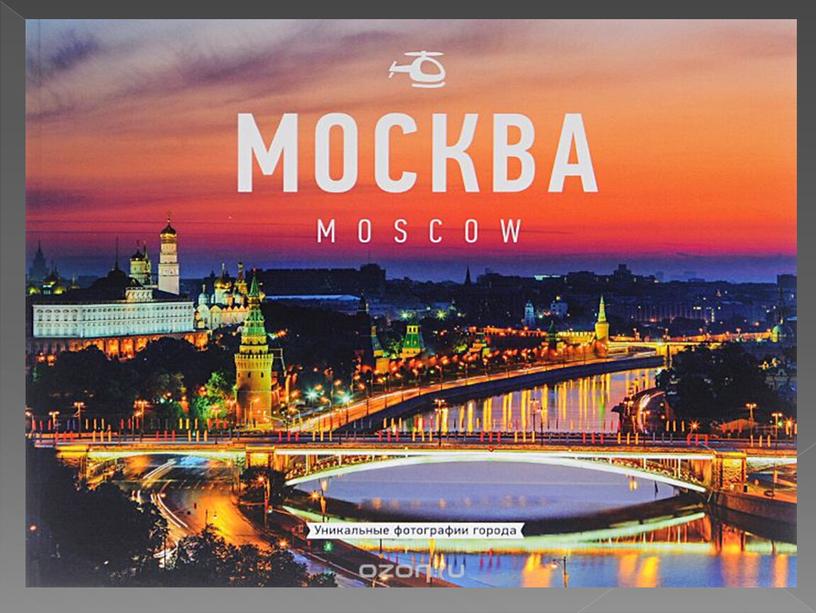 МОСКВА
MOSCOW

Уникальные фотографии города

ozon.ru